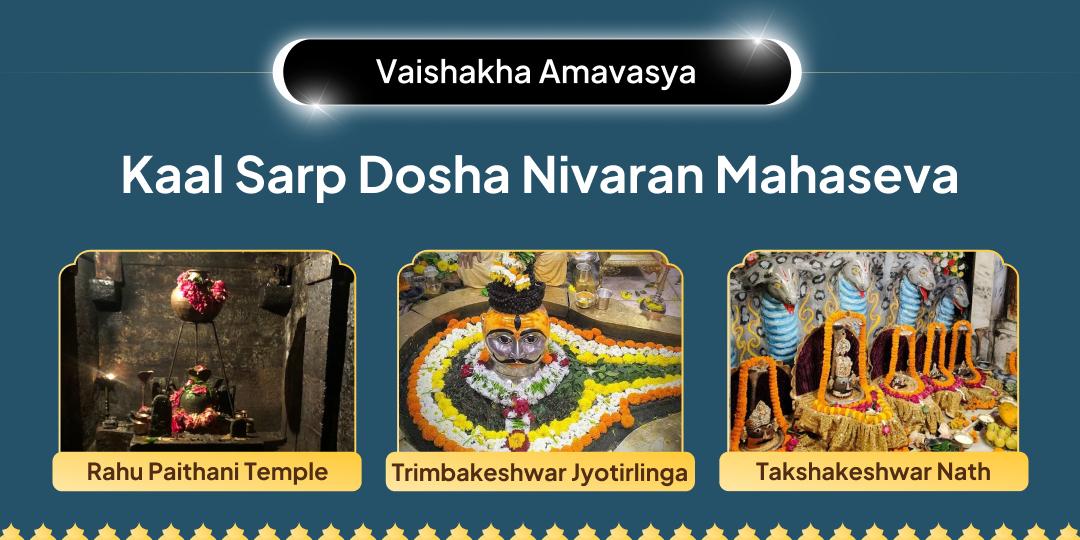 Vaishakha Amavasya

Kaal Sarp Dosha Nivaran Mahaseva

Rahu Paithani Temple

Trimbakeshwar Jyotirlinga

Takshakeshwar Nath